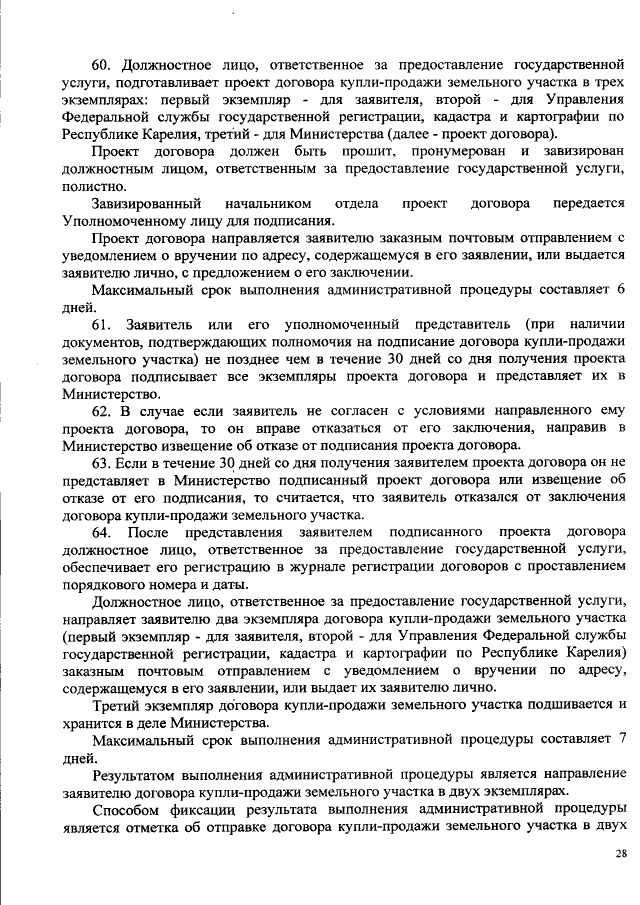 60. Должностное лицо, ответственное за предоставление государственной услуги, подготавливает проект договора купли-продажи земельного участка в трех экземплярах: первый экземпляр - для заявителя, второй - для Управления Федеральной службы государственной регистрации, кадастра и картографии по Республике Карелия, третий - для Министерства (далее - проект договора).

Проект договора должен быть прошит, пронумерован и завизирован должностным лицом, ответственным за предоставление государственной услуги, полистно.

Завизированный начальником отдела проект договора передается Уполномоченному лицу для подписания.

Проект договора направляется заявителю заказным почтовым отправлением с уведомлением о вручении по адресу, содержащемуся в его заявлении, или выдается заявителю лично, с предложением о его заключении.

Максимальный срок выполнения административной процедуры составляет 6 дней.

61. Заявитель или его уполномоченный представитель (при наличии документов, подтверждающих полномочия на подписание договора купли-продажи земельного участка) не позднее чем в течение 30 дней со дня получения проекта договора подписывает все экземпляры проекта договора и представляет их в Министерство.

62. В случае если заявитель не согласен с условиями направленного ему проекта договора, то он вправе отказаться от его заключения, направив в Министерство извещение об отказе от подписания проекта договора.

63. Если в течение 30 дней со дня получения заявителем проекта договора он не представляет в Министерство подписанный проект договора или извещение об отказе от его подписания, то считается, что заявитель отказался от заключения договора купли-продажи земельного участка.

64. После представления заявителем подписанного проекта договора должностное лицо, ответственное за предоставление государственной услуги, обеспечивает его регистрацию в журнале регистрации договоров с проставлением порядкового номера и даты.

Должностное лицо, ответственное за предоставление государственной услуги, направляет заявителю два экземпляра договора купли-продажи земельного участка (первый экземпляр - для заявителя, второй - для Управления Федеральной службы государственной регистрации, кадастра и картографии по Республике Карелия) заказным почтовым отправлением с уведомлением о вручении по адресу, содержащемуся в его заявлении, или выдает их заявителю лично.

Третий экземпляр договора купли-продажи земельного участка подшивается и хранится в деле Министерства.

Максимальный срок выполнения административной процедуры составляет 7 дней.

Результатом выполнения административной процедуры является направление заявителю договора купли-продажи земельного участка в двух экземплярах.

Способом фиксации результата выполнения административной процедуры является отметка об отправке договора купли-продажи земельного участка в двух

28